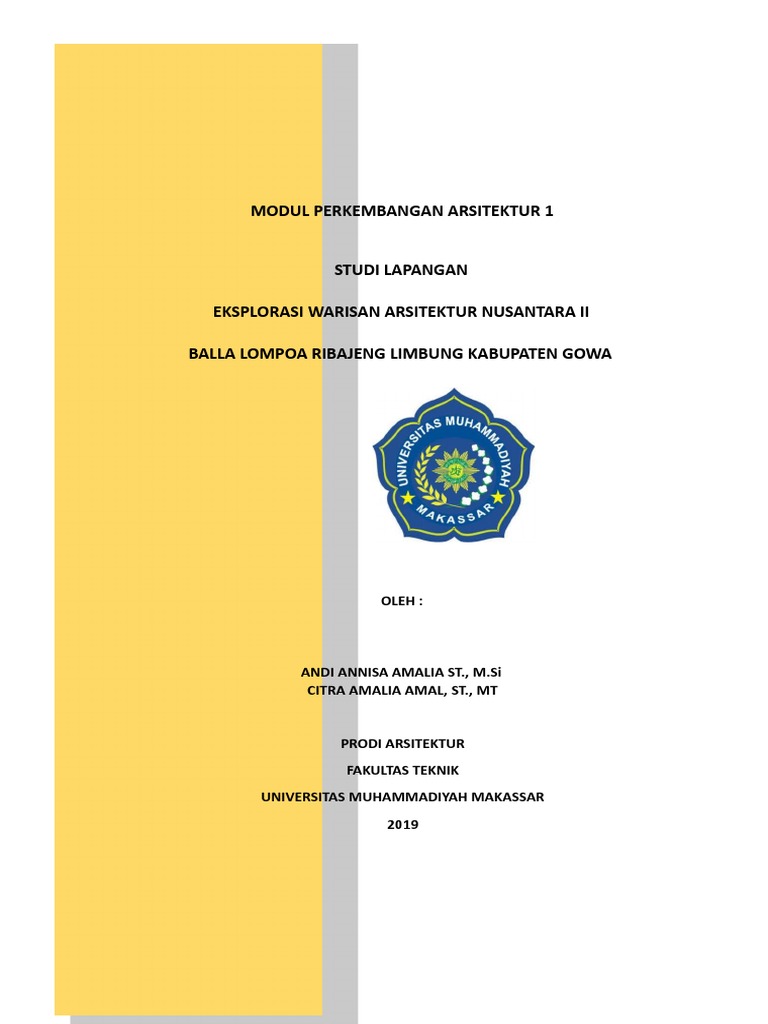 MODUL PERKEMBANGAN ARSITEKTUR 1

STUDI LAPANGAN

EKSPLORASI WARISAN ARSITEKTUR NUSANTARA II

BALLA LOMPOA RIBAJENG LIMBUNG KABUPATEN GOWA

UNIVERSITAS MUHAMMADIYAH MAKASSAR

OLEH :

ANDI ANNISA AMALIA ST., M.Si
CITRA AMALIA AMAL, ST., MT

PRODI ARSITEKTUR

FAKULTAS TEKNIK

UNIVERSITAS MUHAMMADIYAH MAKASSAR

2019